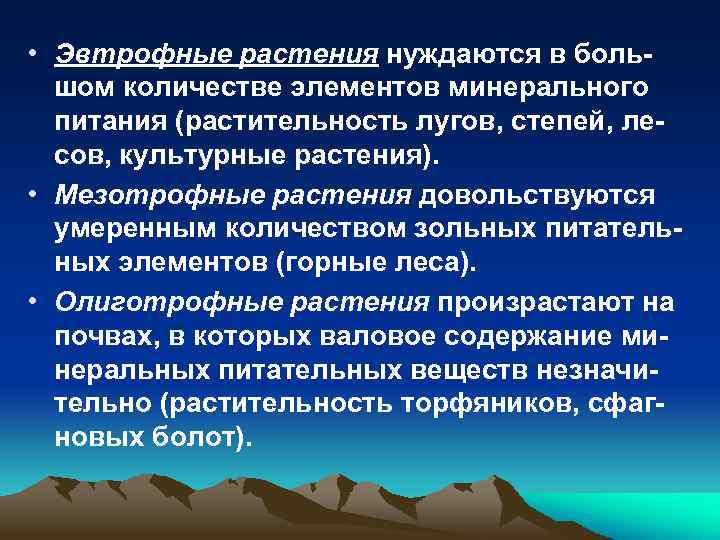 • Эвтрофные растения нуждаются в большом количестве элементов минерального питания (растительность лугов, степей, лесов, культурные растения).

• Мезотрофные растения довольствуются умеренным количеством зольных питательных элементов (горные леса).

• Олиготрофные растения произрастают на почвах, в которых валовое содержание минеральных питательных веществ незначительно (растительность торфяников, сфагновых болот).